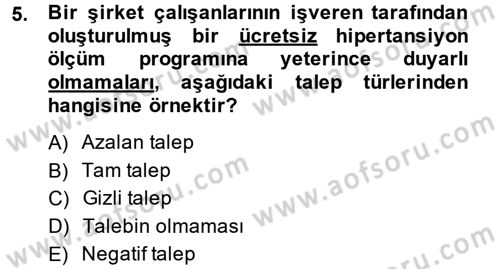 5. Bir şirket çalışanlarının işveren tarafından oluşturulmuş bir ücretsiz hipertansiyon ölçüm programına yeterince duyarlı olmamaları, aşağıdaki talep türlerinden hangisine örnektir?

A) Azalan talep
B) Tam talep
C) Gizli talep
D) Talebin olmaması
E) Negatif talep

www.aofsoru.com